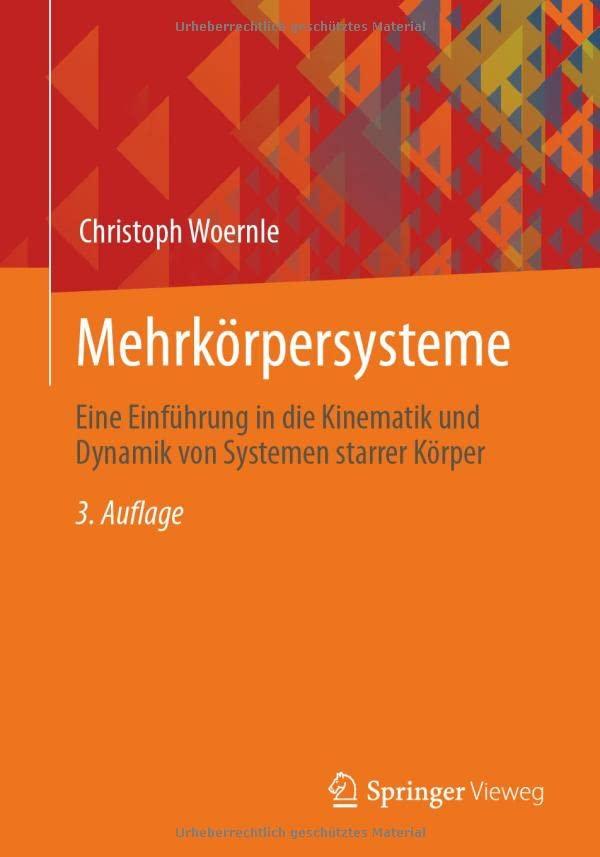 Urheberrechtlich geschütztes Material

Christoph Woernle

Mehrkörpersysteme

Eine Einführung in die Kinematik und Dynamik von Systemen starrer Körper

3. Auflage

Springer Vieweg

Urheberrechtlich geschütztes Material